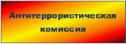 Антитеррористическая комиссия